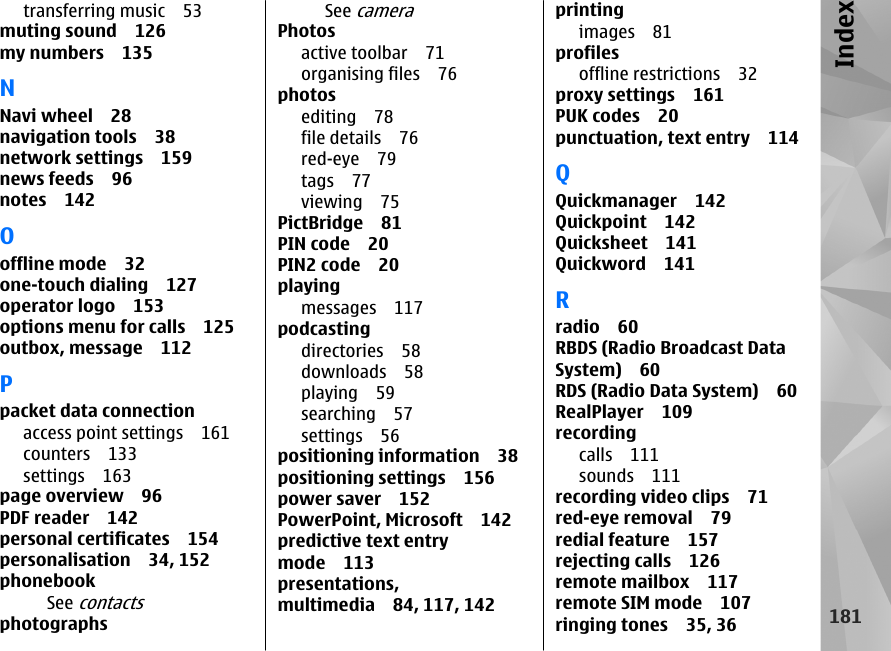 transferring music 53
muting sound 126
my numbers 135

N
Navi wheel 28
navigation tools 38
network settings 159
news feeds 96
notes 142

O
offline mode 32
one-touch dialing 127
operator logo 153
options menu for calls 125
outbox, message 112

P
packet data connection
access point settings 161
counters 133
settings 163
page overview 96
PDF reader 142
personal certificates 154
personalisation 34, 152
phonebook
See contacts
photographs
See camera
Photos
active toolbar 71
organising files 76
photos
editing 78
file details 76
red-eye 79
tags 77
viewing 75
PictBridge 81
PIN code 20
PIN2 code 20
playing
messages 117
podcasting
directories 58
downloads 58
playing 59
searching 57
settings 56
positioning information 38
positioning settings 156
power saver 152
PowerPoint, Microsoft 142
predictive text entry mode 113
presentations, multimedia 84, 117, 142
printing
images 81
profiles
offline restrictions 32
proxy settings 161
PUK codes 20
punctuation, text entry 114

Q
Quickmanager 142
Quickpoint 142
Quicksheet 141
Quickword 141

R
radio 60
RBDS (Radio Broadcast Data System) 60
RDS (Radio Data System) 60
RealPlayer 109
recording
calls 111
sounds 111
recording video clips 71
red-eye removal 79
redial feature 157
rejecting calls 126
remote mailbox 117
remote SIM mode 107
ringing tones 35, 36

Index

181